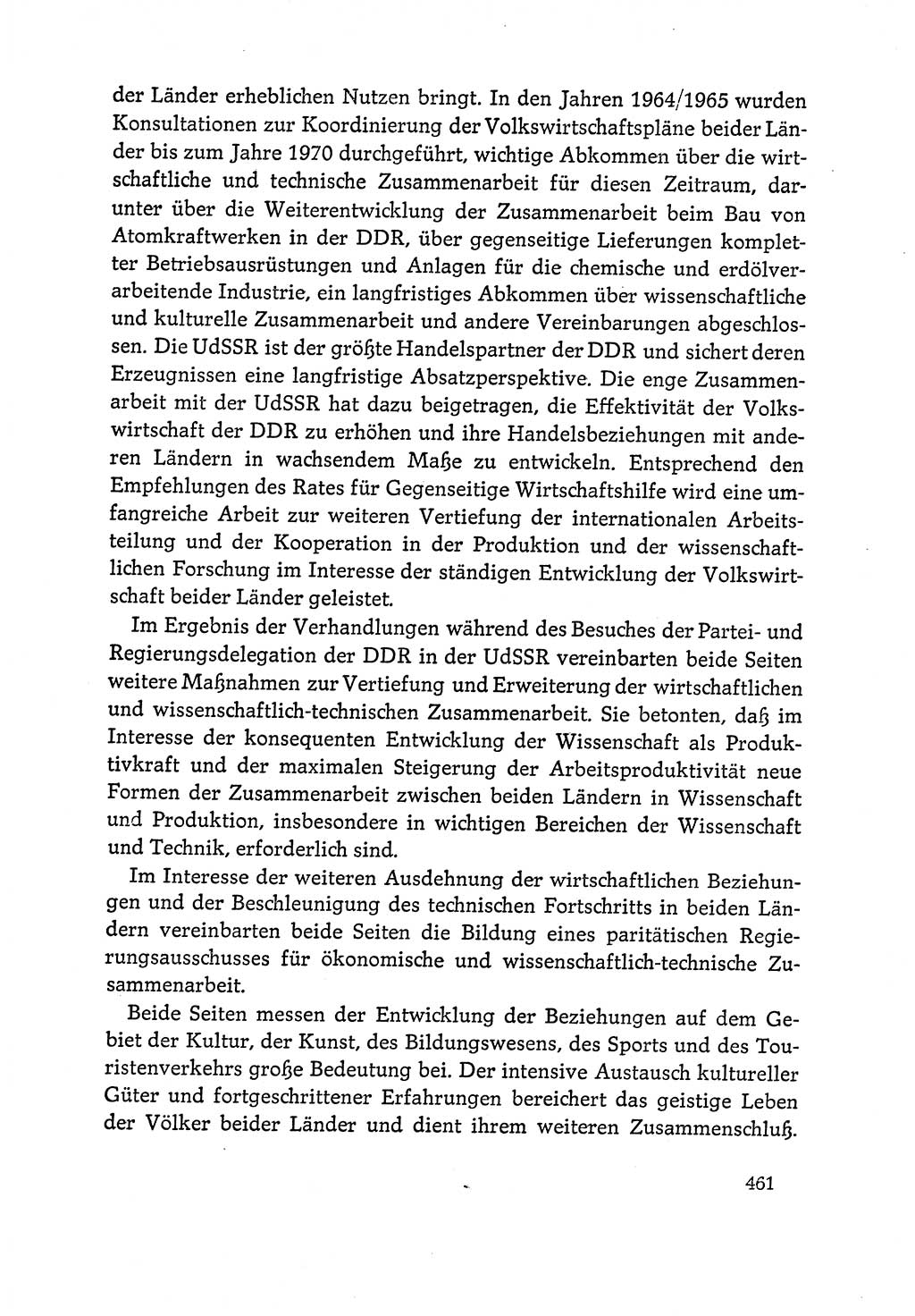 der Länder erheblichen Nutzen bringt. In den Jahren 1964/1965 wurden Konsultationen zur Koordinierung der Volkswirtschaftspläne beider Länder bis zum Jahre 1970 durchgeführt, wichtige Abkommen über die wirtschaftliche und technische Zusammenarbeit für diesen Zeitraum, darunter über die Weiterentwicklung der Zusammenarbeit beim Bau von Atomkraftwerken in der DDR, über gegenseitige Lieferungen kompletter Betriebsausrüstungen und Anlagen für die chemische und erdölverarbeitende Industrie, ein langfristiges Abkommen über wissenschaftliche und kulturelle Zusammenarbeit und andere Vereinbarungen abgeschlossen. Die UdSSR ist der größte Handelspartner der DDR und sichert deren Erzeugnissen eine langfristige Absatzperspektive. Die enge Zusammenarbeit mit der UdSSR hat dazu beigetragen, die Effektivität der Volkswirtschaft der DDR zu erhöhen und ihre Handelsbeziehungen mit anderen Ländern in wachsendem Maße zu entwickeln. Entsprechend den Empfehlungen des Rates für Gegenseitige Wirtschaftshilfe wird eine umfangreiche Arbeit zur weiteren Vertiefung der internationalen Arbeitsteilung und der Kooperation in der Produktion und der wissenschaftlichen Forschung im Interesse der ständigen Entwicklung der Volkswirtschaft beider Länder geleistet.

Im Ergebnis der Verhandlungen während des Besuches der Partei- und Regierungsdelegation der DDR in der UdSSR vereinbarten beide Seiten weitere Maßnahmen zur Vertiefung und Erweiterung der wirtschaftlichen und wissenschaftlich-technischen Zusammenarbeit. Sie betonten, daß im Interesse der konsequenten Entwicklung der Wissenschaft als Produktivkraft und der maximalen Steigerung der Arbeitsproduktivität neue Formen der Zusammenarbeit zwischen beiden Ländern in Wissenschaft und Produktion, insbesondere in wichtigen Bereichen der Wissenschaft und Technik, erforderlich sind.

Im Interesse der weiteren Ausdehnung der wirtschaftlichen Beziehungen und der Beschleunigung des technischen Fortschritts in beiden Ländern vereinbarten beide Seiten die Bildung eines paritätischen Regierungsausschusses für ökonomische und wissenschaftlich-technische Zusammenarbeit.

Beide Seiten messen der Entwicklung der Beziehungen auf dem Gebiet der Kultur, der Kunst, des Bildungswesens, des Sports und des Touristenverkehrs große Bedeutung bei. Der intensive Austausch kultureller Güter und fortgeschrittener Erfahrungen bereichert das geistige Leben der Völker beider Länder und dient ihrem weiteren Zusammenschluß.

461